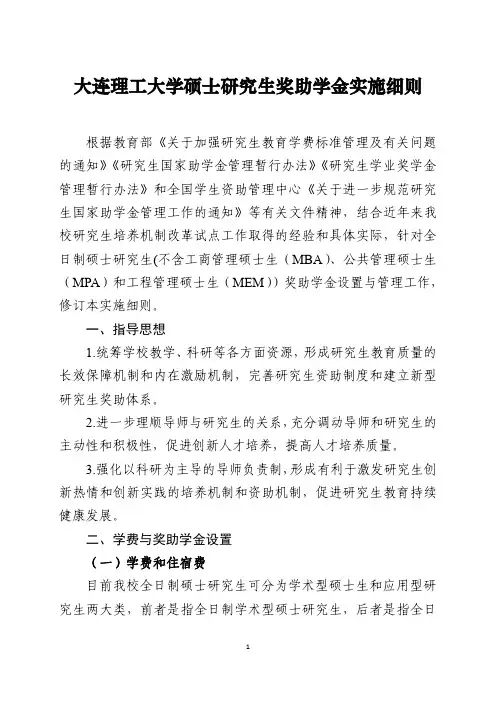 大连理工大学硕士研究生奖助学金实施细则

根据教育部《关于加强研究生教育学费标准管理及有关问题的通知》《研究生国家助学金管理暂行办法》《研究生学业奖学金管理暂行办法》和全国学生资助管理中心《关于进一步规范研究生国家助学金管理工作的通知》等有关文件精神，结合近年来我校研究生培养机制改革试点工作取得的经验和具体实际，针对全日制硕士研究生(不含工商管理硕士生（MBA）、公共管理硕士生（MPA）和工程管理硕士生（MEM））奖助学金设置与管理工作，修订本实施细则。

一、指导思想

1.统筹学校教学、科研等各方面资源，形成研究生教育质量的长效保障机制和内在激励机制，完善研究生资助制度和建立新型研究生奖助体系。

2.进一步理顺导师与研究生的关系，充分调动导师和研究生的主动性和积极性，促进创新人才培养，提高人才培养质量。

3.强化以科研为主导的导师负责制，形成有利于激发研究生创新热情和创新实践的培养机制和资助机制，促进研究生教育持续健康发展。

二、学费与奖助学金设置

（一）学费和住宿费

目前我校全日制硕士研究生可分为学术型硕士生和应用型研究生两大类，前者是指全日制学术型硕士研究生，后者是指全日

1